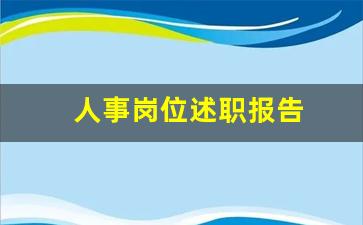 人事岗位述职报告